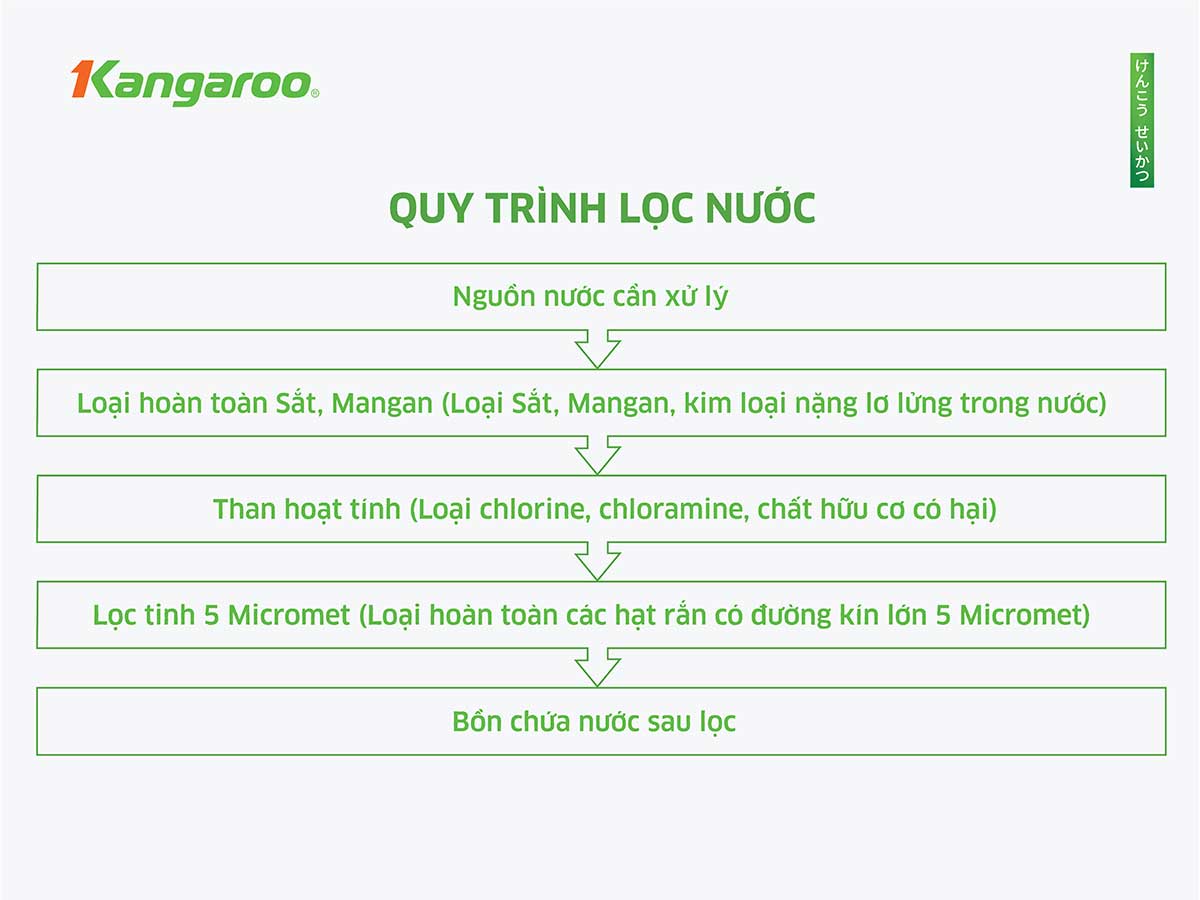 Kangaroo®

けんこう せいかつ

QUY TRÌNH LỌC NƯỚC

Nguồn nước cần xử lý

Loại hoàn toàn Sắt, Mangan (Loại Sắt, Mangan, kim loại nặng lơ lửng trong nước)

Than hoạt tính (Loại chlorine, chloramine, chất hữu cơ có hại)

Lọc tinh 5 Micromet (Loại hoàn toàn các hạt rắn có đường kín lớn 5 Micromet)

Bồn chứa nước sau lọc